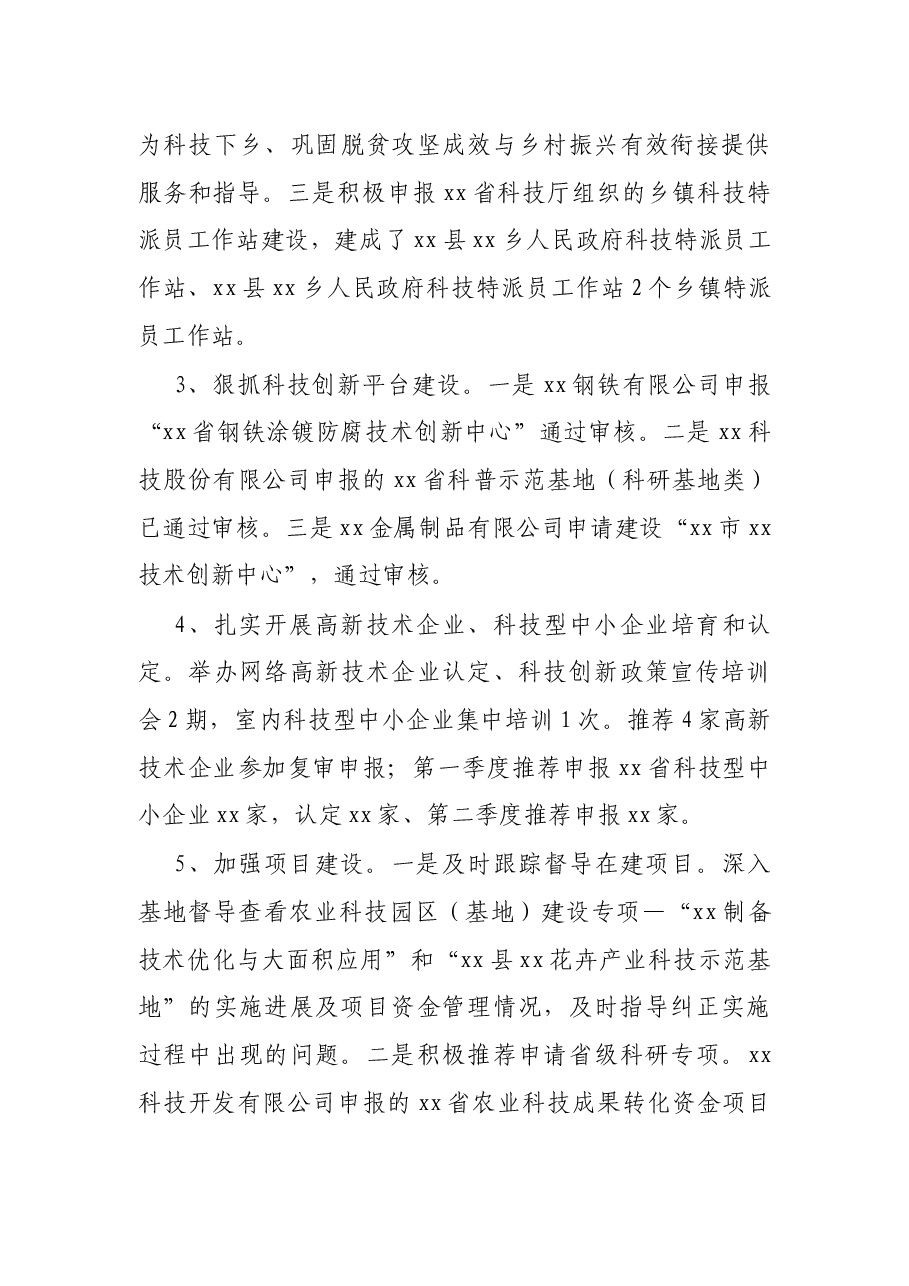 为科技下乡、巩固脱贫攻坚成效与乡村振兴有效衔接提供服务和指导。三是积极申报xx省科技厅组织的乡镇科技特派员工作站建设，建成了xx县xx乡人民政府科技特派员工作站、xx县xx乡人民政府科技特派员工作站2个乡镇特派员工作站。

3、狠抓科技创新平台建设。一是xx钢铁有限公司申报“xx省钢铁涂镀防腐技术创新中心”通过审核。二是xx科技股份有限公司申报的xx省科普示范基地（科研基地类）已通过审核。三是xx金属制品有限公司申请建设“xx市xx技术创新中心”，通过审核。

4、扎实开展高新技术企业、科技型中小企业培育和认定。举办网络高新技术企业认定、科技创新政策宣传培训会2期，室内科技型中小企业集中培训1次。推荐4家高新技术企业参加复审申报；第一季度推荐申报xx省科技型中小企业xx家，认定xx家、第二季度推荐申报xx家。

5、加强项目建设。一是及时跟踪督导在建项目。深入基地督导查看农业科技园区（基地）建设专项—“xx制备技术优化与大面积应用”和“xx县xx花卉产业科技示范基地”的实施进展及项目资金管理情况，及时指导纠正实施过程中出现的问题。二是积极推荐申请省级科研专项。xx科技开发有限公司申报的xx省农业科技成果转化资金项目